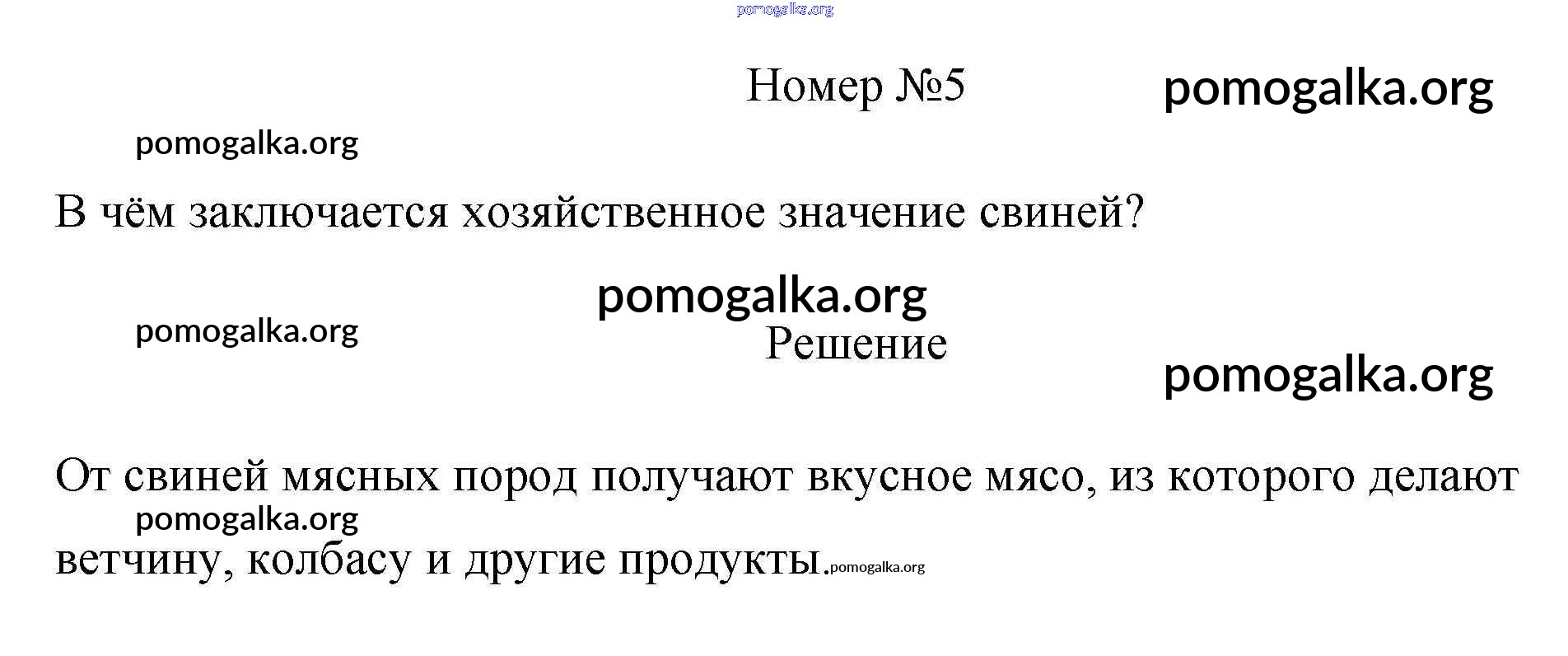 Номер №5

В чём заключается хозяйственное значение свиней?

Решение

От свиней мясных пород получают вкусное мясо, из которого делают ветчину, колбасу и другие продукты.

pomogalka.org